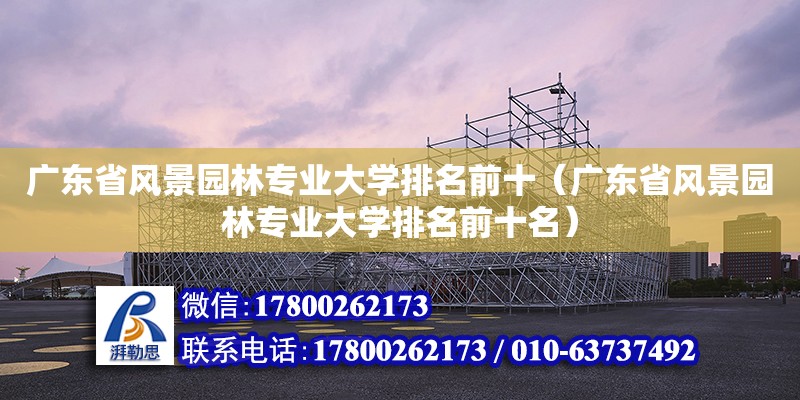 广东省风景园林专业大学排名前十（广东省风景园林专业大学排名前十名）

湃勒思

微信:17800262173

联系电话:17800262173 / 010-63737492